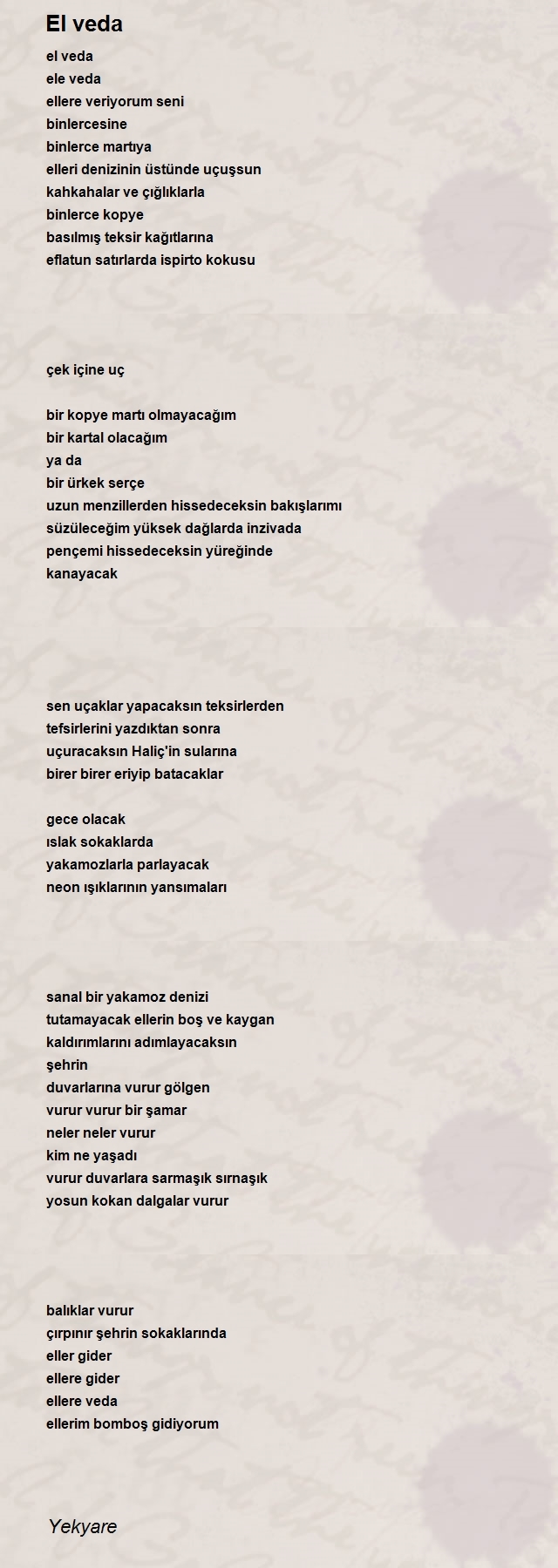 El veda

el veda
ele veda
ellere veriyorum seni
binlercesine
binlerce martıya
elleri denizinin üstünde uçuşsun
kahkahalar ve çığlıklarla
binlerce kopye
basılmış teksir kağıtlarına
eflatun satırlarda ispirto kokusu

çek içine uç

bir kopye martı olmayacağım
bir kartal olacağım
ya da
bir ürkek serçe
uzun menzillerden hissedeceksin bakışlarımı
süzüleceğim yüksek dağlarda inzivada
pençemi hissedeceksin yüreğinde
kanayacak

sen uçaklar yapacaksın teksirlerden
tefsirlerini yazdıktan sonra
uçuracaksın Haliç'in sularına
birer birer eriyip batacaklar

gece olacak
ıslak sokaklarda
yakamozlarla parlayacak
neon ışıklarının yansımaları

sanal bir yakamoz denizi
tutamayacak ellerin boş ve kaygan
kaldırımlarını adımlayacaksın
şehrin
duvarlarına vurur gölgen
vurur vurur bir şamar
neler neler vurur
kim ne yaşadı
vurur duvarlara sarmaşık sırnaşık
yosun kokan dalgalar vurur

balıklar vurur
çırpınır şehrin sokaklarında
eller gider
ellere gider
ellere veda
ellerim bomboş gidiyorum

Yekyare